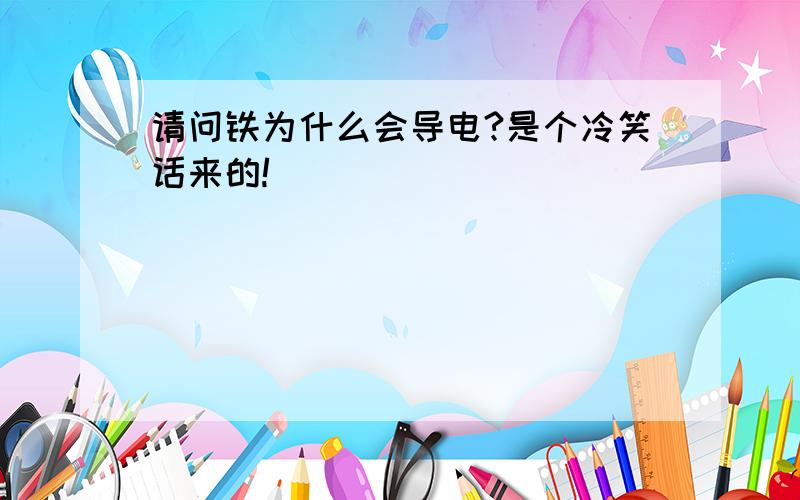 请问铁为什么会导电?是个冷笑话来的!